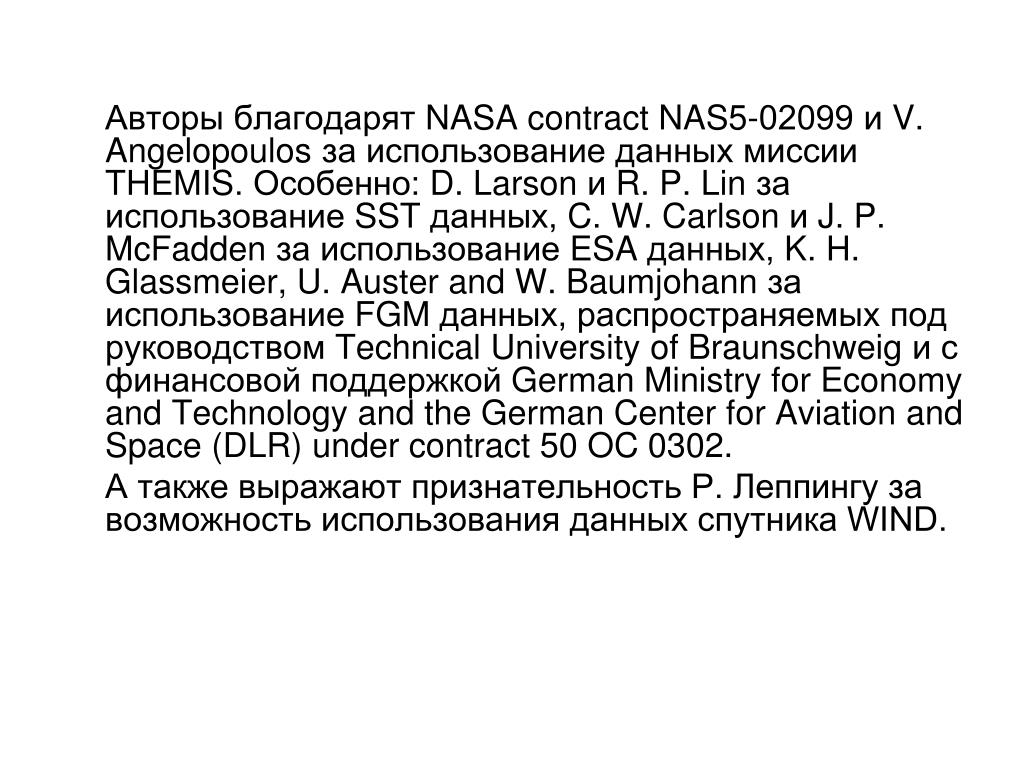 Авторы благодарят NASA contract NAS5-02099 и V. Angelopoulos за использование данных миссии THEMIS. Особенно: D. Larson и R. P. Lin за использование SST данных, C. W. Carlson и J. P. McFadden за использование ESA данных, K. H. Glassmeier, U. Auster and W. Baumjohann за использование FGM данных, распространяемых под руководством Technical University of Braunschweig и с финансовой поддержкой German Ministry for Economy and Technology and the German Center for Aviation and Space (DLR) under contract 50 OC 0302.

А также выражают признательность Р. Леппингу за возможность использования данных спутника WIND.